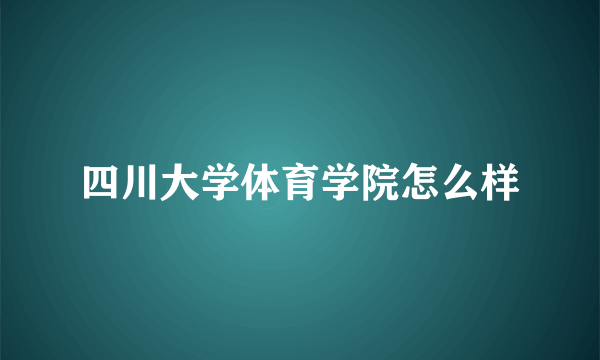 四川大学体育学院怎么样